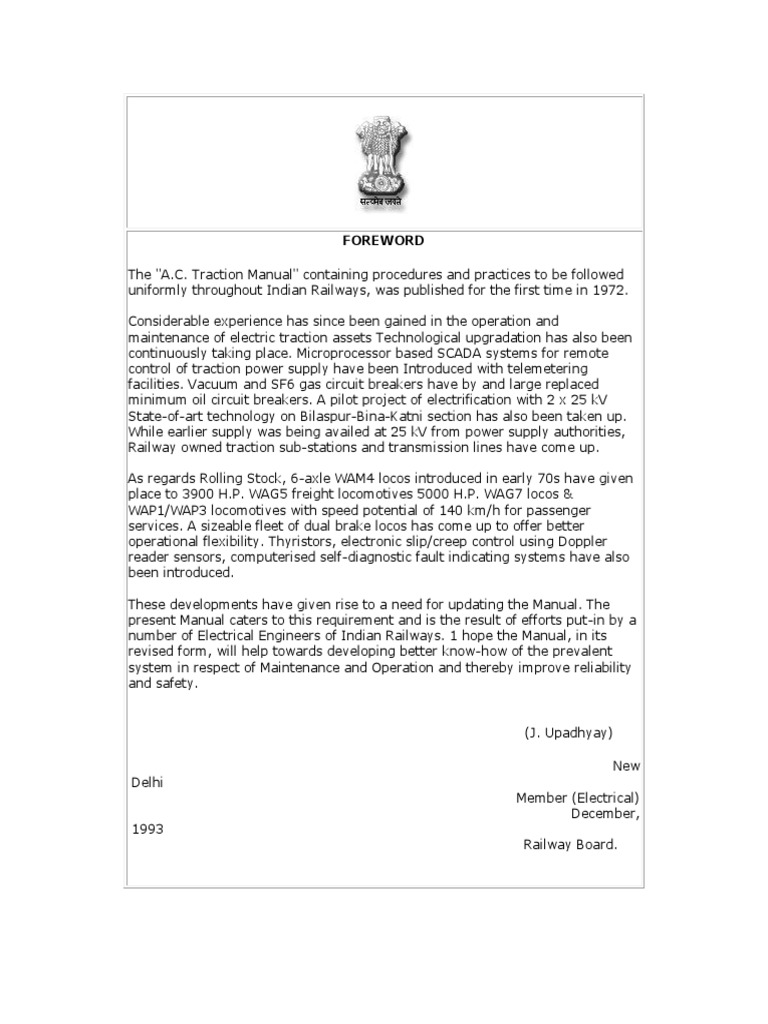 सत्यमेव जयते

FOREWORD

The "A.C. Traction Manual" containing procedures and practices to be followed uniformly throughout Indian Railways, was published for the first time in 1972.

Considerable experience has since been gained in the operation and maintenance of electric traction assets Technological upgradation has also been continuously taking place. Microprocessor based SCADA systems for remote control of traction power supply have been Introduced with telemetering facilities. Vacuum and SF6 gas circuit breakers have by and large replaced minimum oil circuit breakers. A pilot project of electrification with 2 x 25 kV State-of-art technology on Bilaspur-Bina-Katni section has also been taken up. While earlier supply was being availed at 25 kV from power supply authorities, Railway owned traction sub-stations and transmission lines have come up.

As regards Rolling Stock, 6-axle WAM4 locos introduced in early 70s have given place to 3900 H.P. WAG5 freight locomotives 5000 H.P. WAG7 locos & WAP1/WAP3 locomotives with speed potential of 140 km/h for passenger services. A sizeable fleet of dual brake locos has come up to offer better operational flexibility. Thyristors, electronic slip/creep control using Doppler reader sensors, computerised self-diagnostic fault indicating systems have also been introduced.

These developments have given rise to a need for updating the Manual. The present Manual caters to this requirement and is the result of efforts put-in by a number of Electrical Engineers of Indian Railways. 1 hope the Manual, in its revised form, will help towards developing better know-how of the prevalent system in respect of Maintenance and Operation and thereby improve reliability and safety.

(J. Upadhyay)

New Delhi

Member (Electrical)

December, 1993

Railway Board.